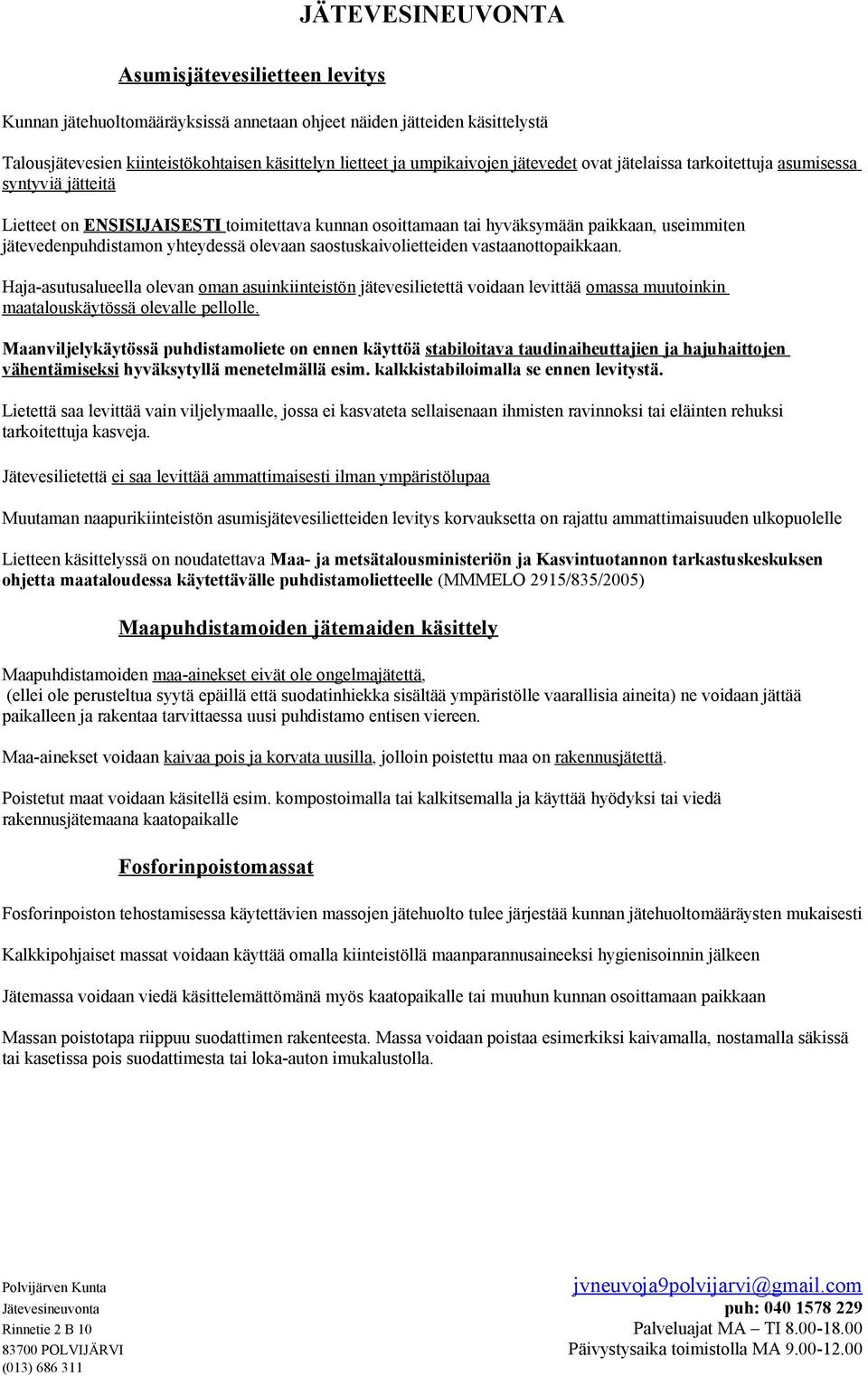 JÄTEVESINEUVONTA

Asumisjätevesilietteen levitys

Kunnan jätehuoltomääräyksissä annetaan ohjeet näiden jätteiden käsittelystä

Talousjätevesien kiinteistökohtaisen käsittelyn lietteet ja umpikaivojen jätevedet ovat jätelaissa tarkoitettuja asumisessa syntyviä jätteitä

Lietteet on ENSISIJAISESTI toimitettava kunnan osoittamaan tai hyväksymään paikkaan, useimmiten jätevedenpuhdistamon yhteydessä olevaan saostuskaivolietteiden vastaanottopaikkaan.

Haja-asutusalueella olevan oman asuinkiinteistön jätevesilietettä voidaan levittää omassa muutoinkin maatalouskäytössä olevalle pellolle.

Maanviljelykäytössä puhdistamoliete on ennen käyttöä stabiloitava taudinaiheuttajien ja hajuhaittojen vähentämiseksi hyväksytyllä menetelmällä esim. kalkkistabiloimalla se ennen levitystä.

Lietettä saa levittää vain viljelymaalle, jossa ei kasvateta sellaisenaan ihmisten ravinnoksi tai eläinten rehuksi tarkoitettuja kasveja.

Jätevesilietettä ei saa levittää ammattimaisesti ilman ympäristölupaa

Muutaman naapurikiinteistön asumisjätevesilietteiden levitys korvauksetta on rajattu ammattimaisuuden ulkopuolelle

Lietteen käsittelyssä on noudatettava Maa- ja metsätalousministeriön ja Kasvintuotannon tarkastuskeskuksen ohjetta maataloudessa käytettävälle puhdistamolietteelle (MMMELO 2915/835/2005)

Maapuhdistamoiden jätemaiden käsittely

Maapuhdistamoiden maa-ainekset eivät ole ongelmajätettä,
(ellei ole perusteltua syytä epäillä että suodatinhiekka sisältää ympäristölle vaarallisia aineita) ne voidaan jättää paikalleen ja rakentaa tarvittaessa uusi puhdistamo entisen viereen.

Maa-ainekset voidaan kaivaa pois ja korvata uusilla, jolloin poistettu maa on rakennusjätettä.

Poistetut maat voidaan käsitellä esim. kompostoimalla tai kalkitsemalla ja käyttää hyödyksi tai viedä rakennusjätemaana kaatopaikalle

Fosforinpoistomassat

Fosforinpoiston tehostamisessa käytettävien massojen jätehuolto tulee järjestää kunnan jätehuoltomääräysten mukaisesti

Kalkkipohjaiset massat voidaan käyttää omalla kiinteistöllä maanparannusaineeksi hygienisoinnin jälkeen

Jätemassa voidaan viedä käsittelemättömänä myös kaatopaikalle tai muuhun kunnan osoittamaan paikkaan

Massan poistotapa riippuu suodattimen rakenteesta. Massa voidaan poistaa esimerkiksi kaivamalla, nostamalla säkissä tai kasetissa pois suodattimesta tai loka-auton imukalustolla.

Polvijärven Kunta
Jätevesineuvonta
Rinnetie 2 B 10
83700 POLVIJÄRVI
(013) 686 311

jvneuvoja9polvijarvi@gmail.com
puh: 040 1578 229
Palveluajat MA – TI 8.00-18.00
Päivystysaika toimistolla MA 9.00-12.00